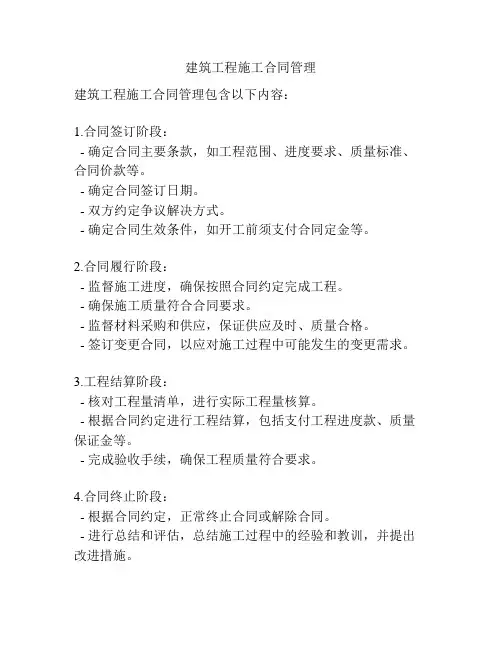 建筑工程施工合同管理

建筑工程施工合同管理包含以下内容：

1.合同签订阶段：
- 确定合同主要条款，如工程范围、进度要求、质量标准、合同价款等。
- 确定合同签订日期。
- 双方约定争议解决方式。
- 确定合同生效条件，如开工前须支付合同定金等。

2.合同履行阶段：
- 监督施工进度，确保按照合同约定完成工程。
- 确保施工质量符合合同要求。
- 监督材料采购和供应，保证供应及时、质量合格。
- 签订变更合同，以应对施工过程中可能发生的变更需求。

3.工程结算阶段：
- 核对工程量清单，进行实际工程量核算。
- 根据合同约定进行工程结算，包括支付工程进度款、质量保证金等。
- 完成验收手续，确保工程质量符合要求。

4.合同终止阶段：
- 根据合同约定，正常终止合同或解除合同。
- 进行总结和评估，总结施工过程中的经验和教训，并提出改进措施。